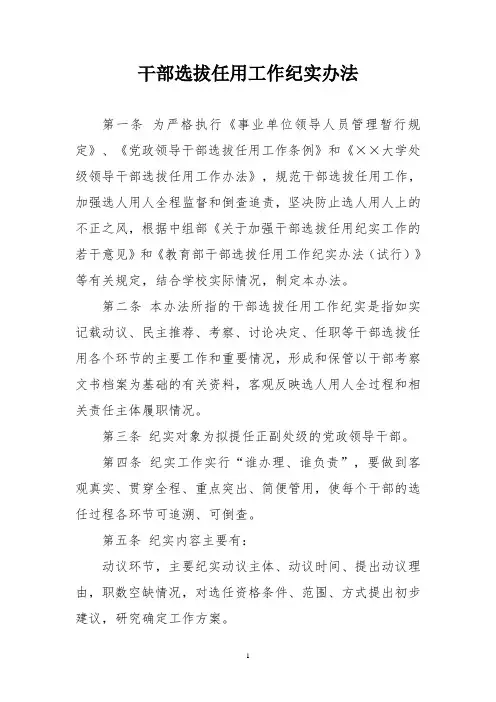 干部选拔任用工作纪实办法

第一条 为严格执行《事业单位领导人员管理暂行规定》、《党政领导干部选拔任用工作条例》和《××大学处级领导干部选拔任用工作办法》，规范干部选拔任用工作，加强选人用人全程监督和倒查追责，坚决防止选人用人上的不正之风，根据中组部《关于加强干部选拔任用纪实工作的若干意见》和《教育部干部选拔任用工作纪实办法（试行）》等有关规定，结合学校实际情况，制定本办法。

第二条 本办法所指的干部选拔任用工作纪实是指如实记载动议、民主推荐、考察、讨论决定、任职等干部选拔任用各个环节的主要工作和重要情况，形成和保管以干部考察文书档案为基础的有关资料，客观反映选人用人全过程和相关责任主体履职情况。

第三条 纪实对象为拟提任正副处级的党政领导干部。

第四条 纪实工作实行“谁办理、谁负责”，要做到客观真实、贯穿全程、重点突出、简便管用，使每个干部的选任过程各环节可追溯、可倒查。

第五条 纪实内容主要有：

动议环节，主要纪实动议主体、动议时间、提出动议理由，职数空缺情况，对选任资格条件、范围、方式提出初步建议，研究确定工作方案。

1